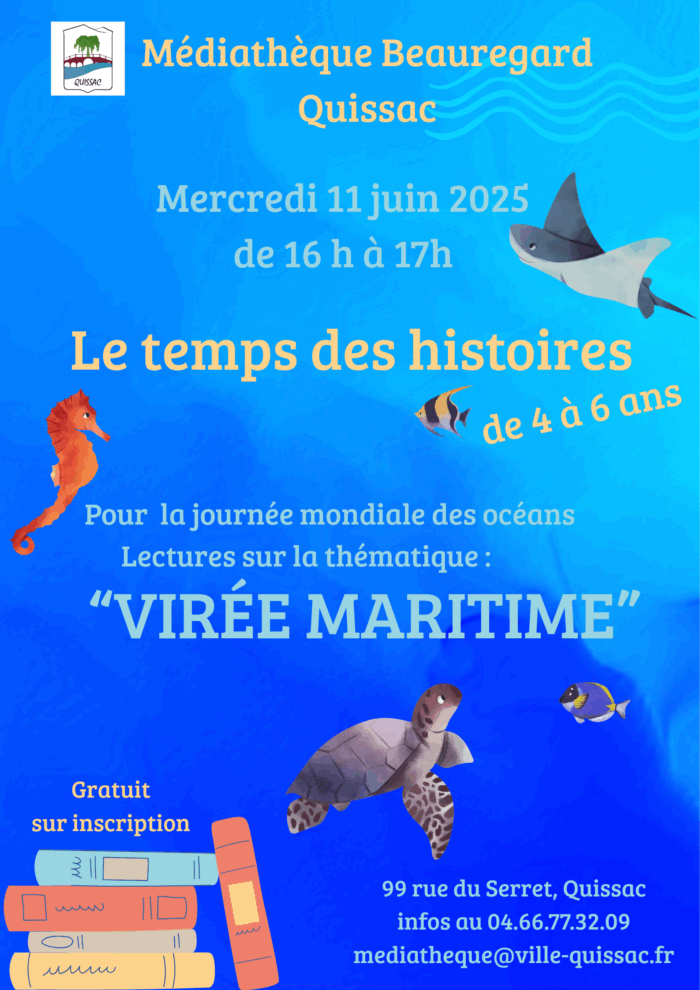 QUISSAC

Médiathèque Beauregard
Quissac

Mercredi 11 juin 2025
de 16 h à 17h

Le temps des histoires

de 4 à 6 ans

Pour la journée mondiale des océans
Lectures sur la thématique :

“VIRÉE MARITIME”

Gratuit
sur inscription

99 rue du Serret, Quissac
infos au 04.66.77.32.09
mediatheque@ville-quissac.fr